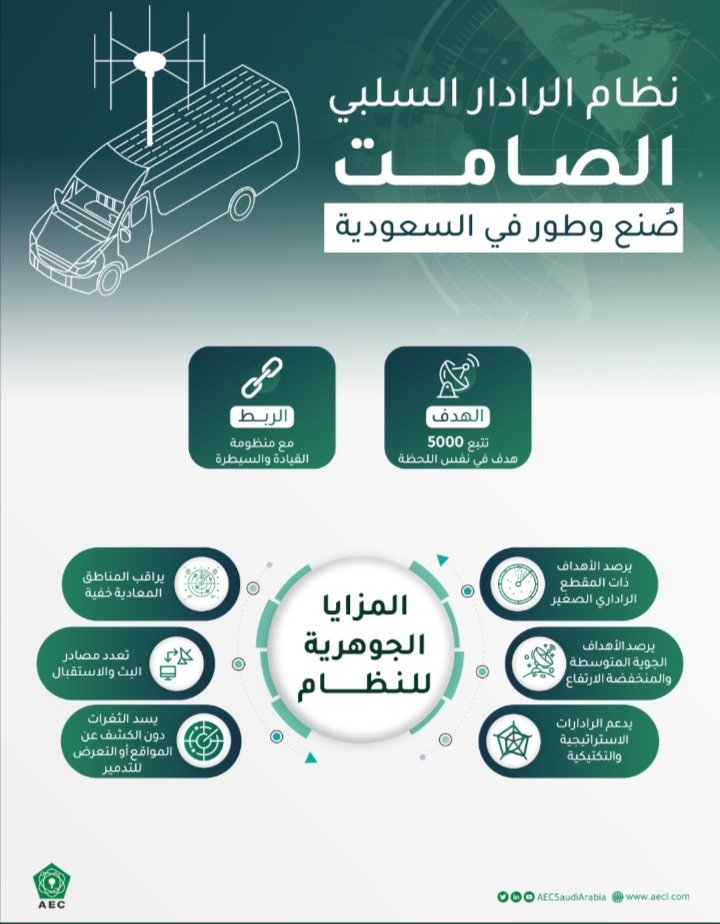 نظام الرادار السلبي
الصامت
صُنع وطور في السعودية

الهدف
تتبع 5000 هدف في نفس اللحظة

الربط
مع منظومة القيادة والسيطرة

المزايا الجوهرية للنظام

يرصد الأهداف ذات المقطع الراداري الصغير

يرصد الأهداف الجوية المتوسطة والمنخفضة الارتفاع

يدعم الرادارات الاستراتيجية والتكتيكية

يراقب المناطق المعادية خفية

تعدد مصادر البث والاستقبال

يسد الثغرات دون الكشف عن المواقع أو التعرض للتدمير

AEC

AECSaudiArabia www.aecl.com